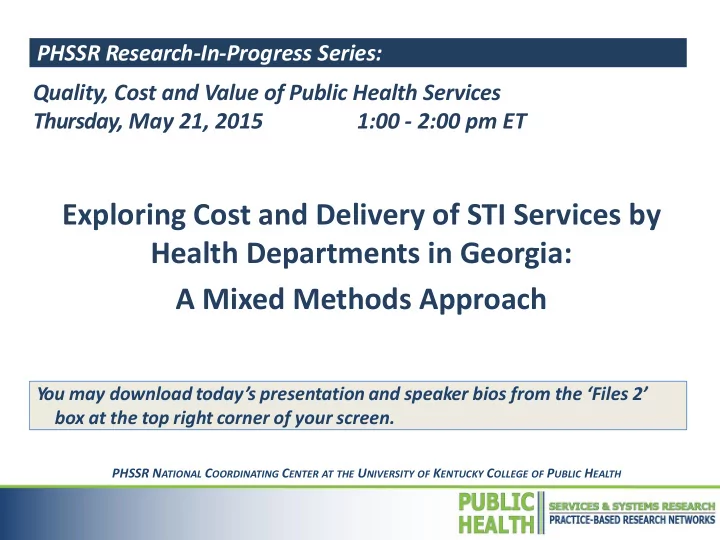 PHSSR Research-In-Progress Series:

Quality, Cost and Value of Public Health Services
Thursday, May 21, 2015 1:00 - 2:00 pm ET

Exploring Cost and Delivery of STI Services by Health Departments in Georgia:
A Mixed Methods Approach

You may download today's presentation and speaker bios from the 'Files 2' box at the top right corner of your screen.

PHSSR NATIONAL COORDINATING CENTER AT THE UNIVERSITY OF KENTUCKY COLLEGE OF PUBLIC HEALTH

PUBLIC HEALTH SERVICES & SYSTEMS RESEARCH PRACTICE-BASED RESEARCH NETWORKS